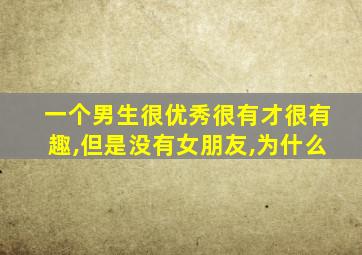 一个男生很优秀很有才很有趣,但是没有女朋友,为什么